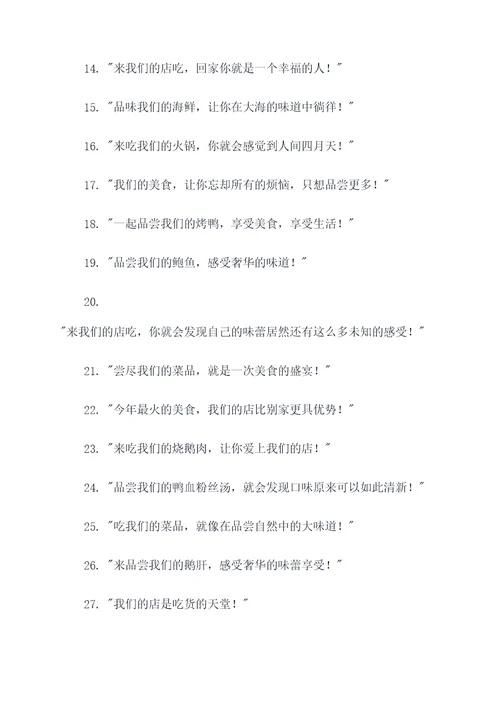 14. "来我们的店吃，回家你就是一个幸福的人！"

15. "品味我们的海鲜，让你在大海的味道中徜徉！"

16. "来吃我们的火锅，你就会感觉到人间四月天！"

17. "我们的美食，让你忘却所有的烦恼，只想品尝更多！"

18. "一起品尝我们的烤鸭，享受美食，享受生活！"

19. "品尝我们的鲍鱼，感受奢华的味道！"

20.

"来我们的店吃，你就会发现自己的味蕾居然还有这么多未知的感受！"

21. "尝尽我们的菜品，就是一次美食的盛宴！"

22. "今年最火的美食，我们的店比别家更具优势！"

23. "来吃我们的烧鹅肉，让你爱上我们的店！"

24. "品尝我们的鸭血粉丝汤，就会发现口味原来可以如此清新！"

25. "吃我们的菜品，就像在品尝自然中的大味道！"

26. "来品尝我们的鹅肝，感受奢华的味蕾享受！"

27. "我们的店是吃货的天堂！"